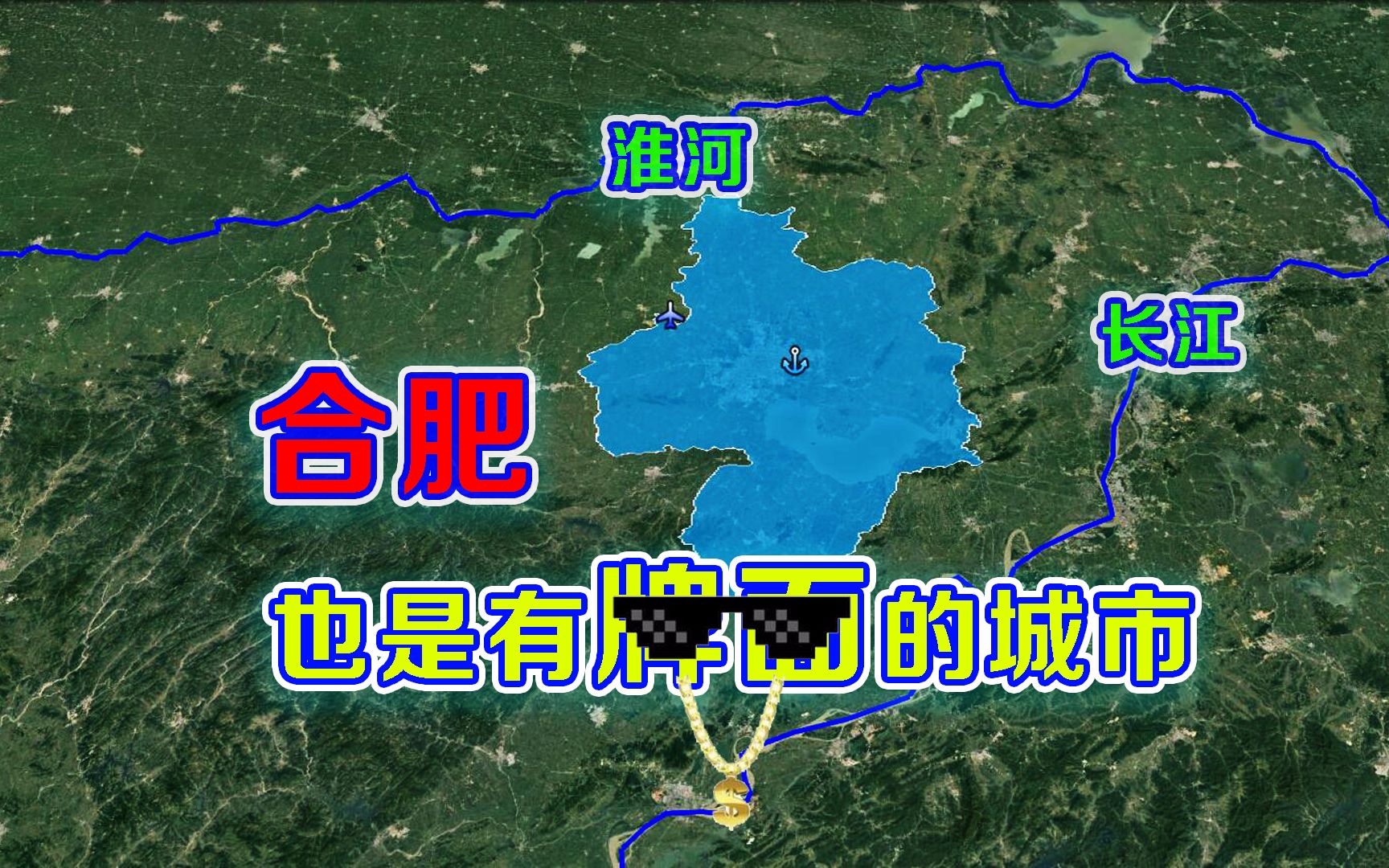 淮河

长江

合肥

也是有牌面的城市